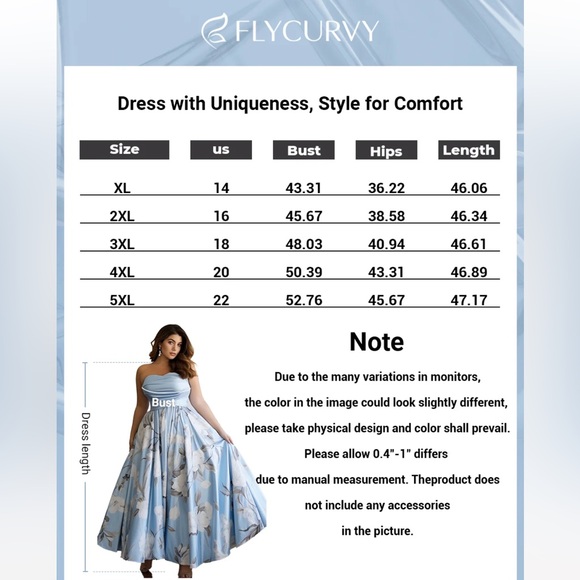 FLYCURVY

Dress with Uniqueness, Style for Comfort

| Size | us | Bust | Hips | Length |
|---|---|---|---|---|
| XL | 14 | 43.31 | 36.22 | 46.06 |
| 2XL | 16 | 45.67 | 38.58 | 46.34 |
| 3XL | 18 | 48.03 | 40.94 | 46.61 |
| 4XL | 20 | 50.39 | 43.31 | 46.89 |
| 5XL | 22 | 52.76 | 45.67 | 47.17 |

Bust

Dress length

Note

Due to the many variations in monitors, the color in the image could look slightly different, please take physical design and color shall prevail. Please allow 0.4"-1" differs due to manual measurement. Theproduct does not include any accessories in the picture.